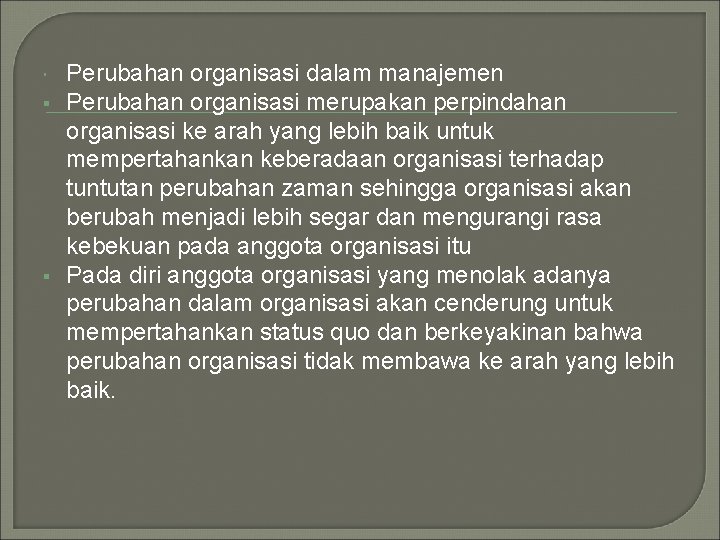 Perubahan organisasi dalam manajemen

Perubahan organisasi merupakan perpindahan organisasi ke arah yang lebih baik untuk mempertahankan keberadaan organisasi terhadap tuntutan perubahan zaman sehingga organisasi akan berubah menjadi lebih segar dan mengurangi rasa kebekuan pada anggota organisasi itu

Pada diri anggota organisasi yang menolak adanya perubahan dalam organisasi akan cenderung untuk mempertahankan status quo dan berkeyakinan bahwa perubahan organisasi tidak membawa ke arah yang lebih baik.